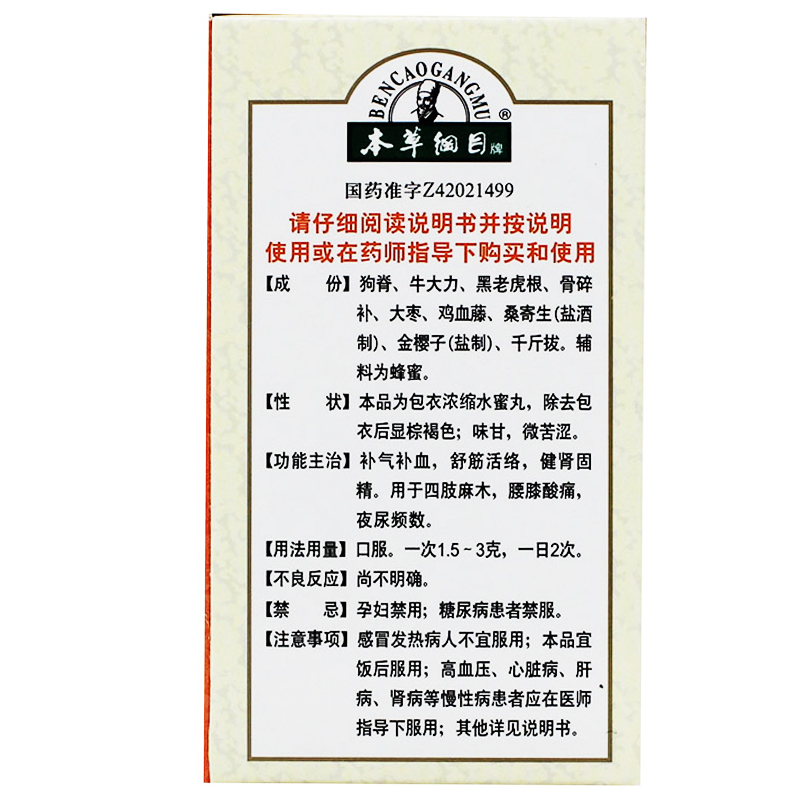 BENCAOGANGMU®
本草纲目牌

国药准字Z42021499

请仔细阅读说明书并按说明使用或在药师指导下购买和使用

【成　　份】狗脊、牛大力、黑老虎根、骨碎补、大枣、鸡血藤、桑寄生(盐酒制)、金樱子(盐制)、千斤拔。辅料为蜂蜜。

【性　　状】本品为包衣浓缩水蜜丸，除去包衣后显棕褐色；味甘，微苦涩。

【功能主治】补气补血，舒筋活络，健肾固精。用于四肢麻木，腰膝酸痛，夜尿频数。

【用法用量】口服。一次1.5～3克，一日2次。

【不良反应】尚不明确。

【禁　　忌】孕妇禁用；糖尿病患者禁服。

【注意事项】感冒发热病人不宜服用；本品宜饭后服用；高血压、心脏病、肝病、肾病等慢性病患者应在医师指导下服用；其他详见说明书。